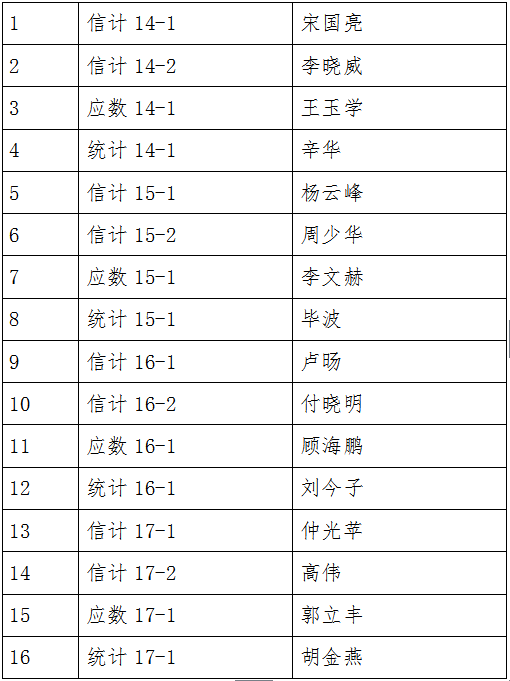 | 1 | 信计14-1 | 宋国亮 |
|---|---|---|
| 2 | 信计14-2 | 李晓威 |
| 3 | 应数14-1 | 王玉学 |
| 4 | 统计14-1 | 辛华 |
| 5 | 信计15-1 | 杨云峰 |
| 6 | 信计15-2 | 周少华 |
| 7 | 应数15-1 | 李文赫 |
| 8 | 统计15-1 | 毕波 |
| 9 | 信计16-1 | 卢旸 |
| 10 | 信计16-2 | 付晓明 |
| 11 | 应数16-1 | 顾海鹏 |
| 12 | 统计16-1 | 刘今子 |
| 13 | 信计17-1 | 仲光苹 |
| 14 | 信计17-2 | 高伟 |
| 15 | 应数17-1 | 郭立丰 |
| 16 | 统计17-1 | 胡金燕 |